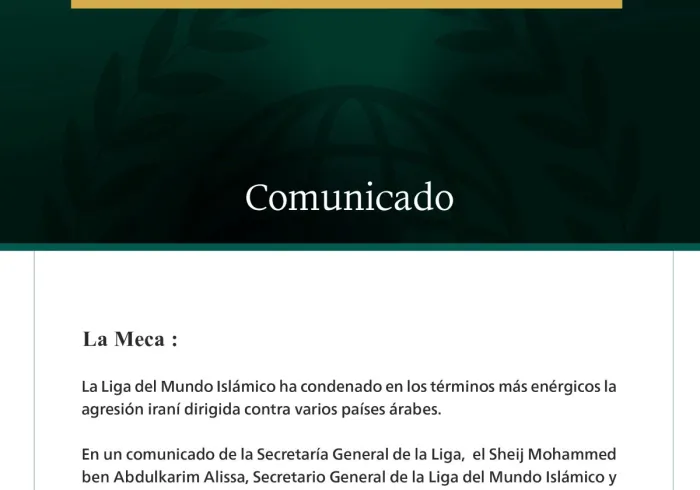 Comunicado

La Meca :

La Liga del Mundo Islámico ha condenado en los términos más enérgicos la agresión iraní dirigida contra varios países árabes.

En un comunicado de la Secretaría General de la Liga, el Sheij Mohammed ben Abdulkarim Alissa, Secretario General de la Liga del Mundo Islámico y